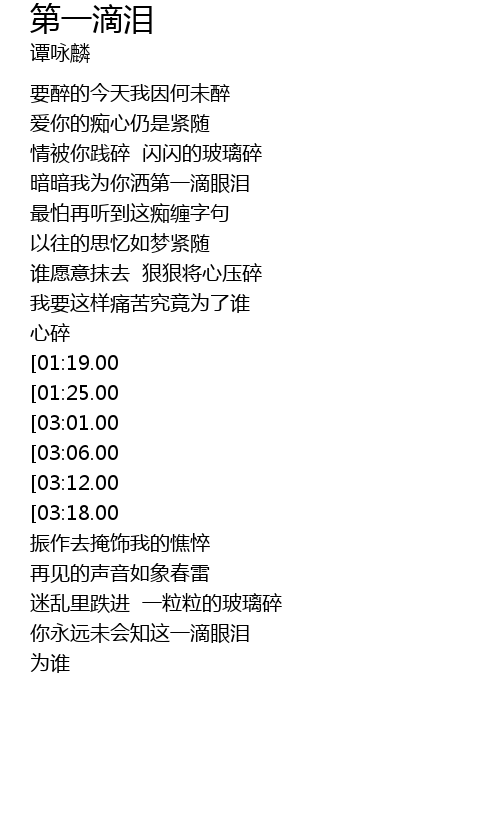 第一滴泪
谭咏麟

要醉的今天我因何未醉
爱你的痴心仍是紧随
情被你践碎 闪闪的玻璃碎
暗暗我为你洒第一滴眼泪
最怕再听到这痴缠字句
以往的思忆如梦紧随
谁愿意抹去 狠狠将心压碎
我要这样痛苦究竟为了谁
心碎
[01:19.00
[01:25.00
[03:01.00
[03:06.00
[03:12.00
[03:18.00
振作去掩饰我的憔悴
再见的声音如象春雷
迷乱里跌进 一粒粒的玻璃碎
你永远未会知这一滴眼泪
为谁